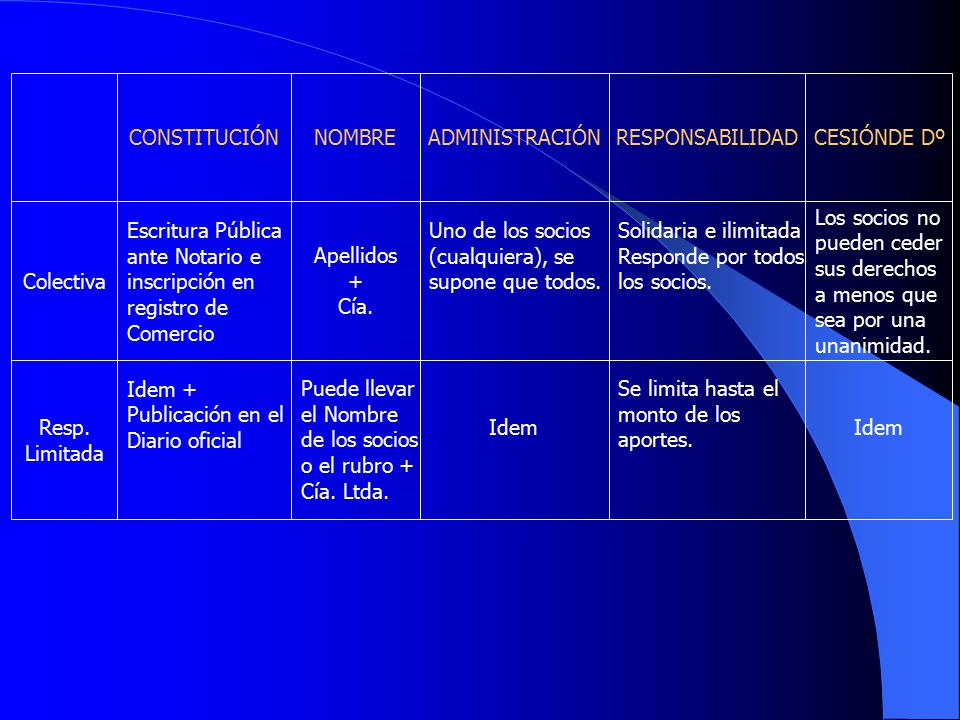 |  | CONSTITUCIÓN | NOMBRE | ADMINISTRACIÓN | RESPONSABILIDAD | CESIÓNDE Dº |
|---|---|---|---|---|---|
| Colectiva | Escritura Pública ante Notario e inscripción en registro de Comercio | Apellidos + Cía. | Uno de los socios (cualquiera), se supone que todos. | Solidaria e ilimitada Responde por todos los socios. | Los socios no pueden ceder sus derechos a menos que sea por una unanimidad. |
| Resp. Limitada | Idem + Publicación en el Diario oficial | Puede llevar el Nombre de los socios o el rubro + Cía. Ltda. | Idem | Se limita hasta el monto de los aportes. | Idem |